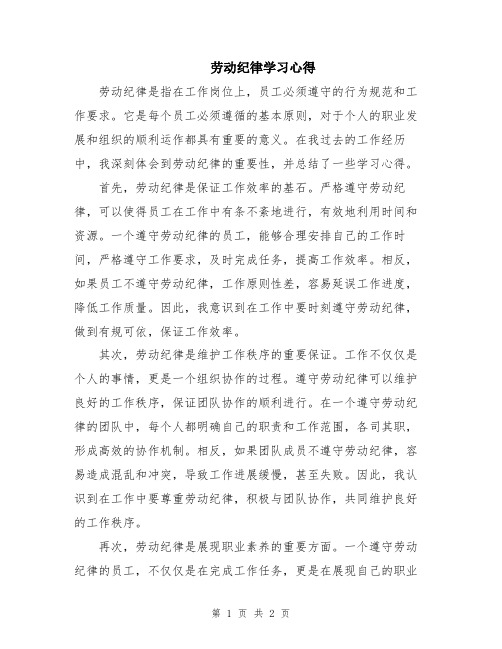 劳动纪律学习心得

劳动纪律是指在工作岗位上，员工必须遵守的行为规范和工作要求。它是每个员工必须遵循的基本原则，对于个人的职业发展和组织的顺利运作都具有重要的意义。在我过去的工作经历中，我深刻体会到劳动纪律的重要性，并总结了一些学习心得。

首先，劳动纪律是保证工作效率的基石。严格遵守劳动纪律，可以使得员工在工作中有条不紊地进行，有效地利用时间和资源。一个遵守劳动纪律的员工，能够合理安排自己的工作时间，严格遵守工作要求，及时完成任务，提高工作效率。相反，如果员工不遵守劳动纪律，工作原则性差，容易延误工作进度，降低工作质量。因此，我意识到在工作中要时刻遵守劳动纪律，做到有规可依，保证工作效率。

其次，劳动纪律是维护工作秩序的重要保证。工作不仅仅是个人的事情，更是一个组织协作的过程。遵守劳动纪律可以维护良好的工作秩序，保证团队协作的顺利进行。在一个遵守劳动纪律的团队中，每个人都明确自己的职责和工作范围，各司其职，形成高效的协作机制。相反，如果团队成员不遵守劳动纪律，容易造成混乱和冲突，导致工作进展缓慢，甚至失败。因此，我认识到在工作中要尊重劳动纪律，积极与团队协作，共同维护良好的工作秩序。

再次，劳动纪律是展现职业素养的重要方面。一个遵守劳动纪律的员工，不仅仅是在完成工作任务，更是在展现自己的职业

第 1 页 共 2 页